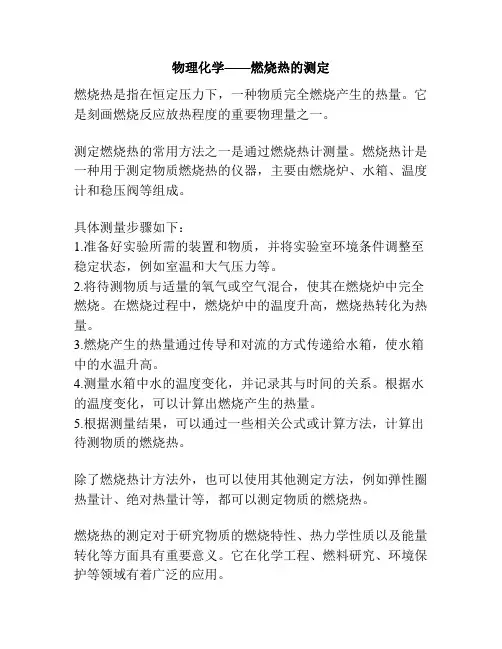 物理化学——燃烧热的测定

燃烧热是指在恒定压力下，一种物质完全燃烧产生的热量。它是刻画燃烧反应放热程度的重要物理量之一。

测定燃烧热的常用方法之一是通过燃烧热计测量。燃烧热计是一种用于测定物质燃烧热的仪器，主要由燃烧炉、水箱、温度计和稳压阀等组成。

具体测量步骤如下：
1.准备好实验所需的装置和物质，并将实验室环境条件调整至稳定状态，例如室温和大气压力等。
2.将待测物质与适量的氧气或空气混合，使其在燃烧炉中完全燃烧。在燃烧过程中，燃烧炉中的温度升高，燃烧热转化为热量。
3.燃烧产生的热量通过传导和对流的方式传递给水箱，使水箱中的水温升高。
4.测量水箱中水的温度变化，并记录其与时间的关系。根据水的温度变化，可以计算出燃烧产生的热量。
5.根据测量结果，可以通过一些相关公式或计算方法，计算出待测物质的燃烧热。

除了燃烧热计方法外，也可以使用其他测定方法，例如弹性圈热量计、绝对热量计等，都可以测定物质的燃烧热。

燃烧热的测定对于研究物质的燃烧特性、热力学性质以及能量转化等方面具有重要意义。它在化学工程、燃料研究、环境保护等领域有着广泛的应用。